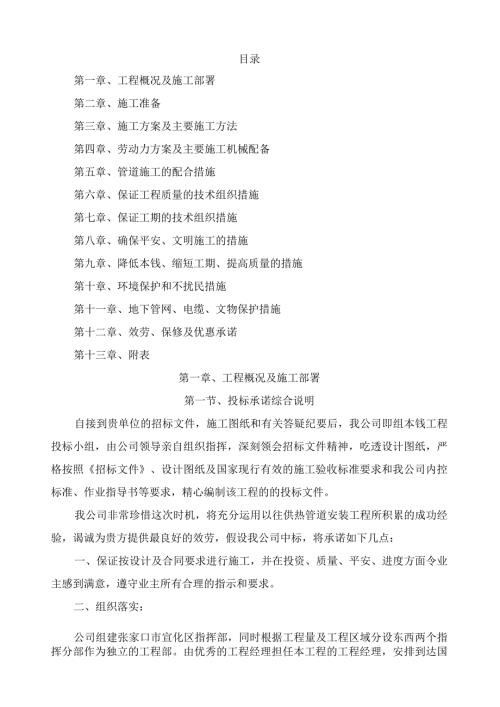 目录

第一章、工程概况及施工部署

第二章、施工准备

第三章、施工方案及主要施工方法

第四章、劳动力方案及主要施工机械配备

第五章、管道施工的配合措施

第六章、保证工程质量的技术组织措施

第七章、保证工期的技术组织措施

第八章、确保平安、文明施工的措施

第九章、降低本钱、缩短工期、提高质量的措施

第十章、环境保护和不扰民措施

第十一章、地下管网、电缆、文物保护措施

第十二章、效劳、保修及优惠承诺

第十三章、附表

第一章、工程概况及施工部署

第一节、投标承诺综合说明

自接到贵单位的招标文件，施工图纸和有关答疑纪要后，我公司即组本钱工程投标小组，由公司领导亲自组织指挥，深刻领会招标文件精神，吃透设计图纸，严格按照《招标文件》、设计图纸及国家现行有效的施工验收标准要求和我公司内控标准、作业指导书等要求，精心编制该工程的投标文件。

我公司非常珍惜这次时机，将充分运用以往供热管道安装工程所积累的成功经验，竭诚为贵方提供最良好的效劳，假设我公司中标，将承诺如下几点：

一、保证按设计及合同要求进行施工，并在投资、质量、平安、进度方面令业主感到满意，遵守业主所有合理的指示和要求。

二、组织落实：

公司组建张家口市宣化区指挥部，同时根据工程量及工程区域分设东西两个指挥分部作为独立的工程部。由优秀的工程经理担任本工程的工程经理，安排到达国